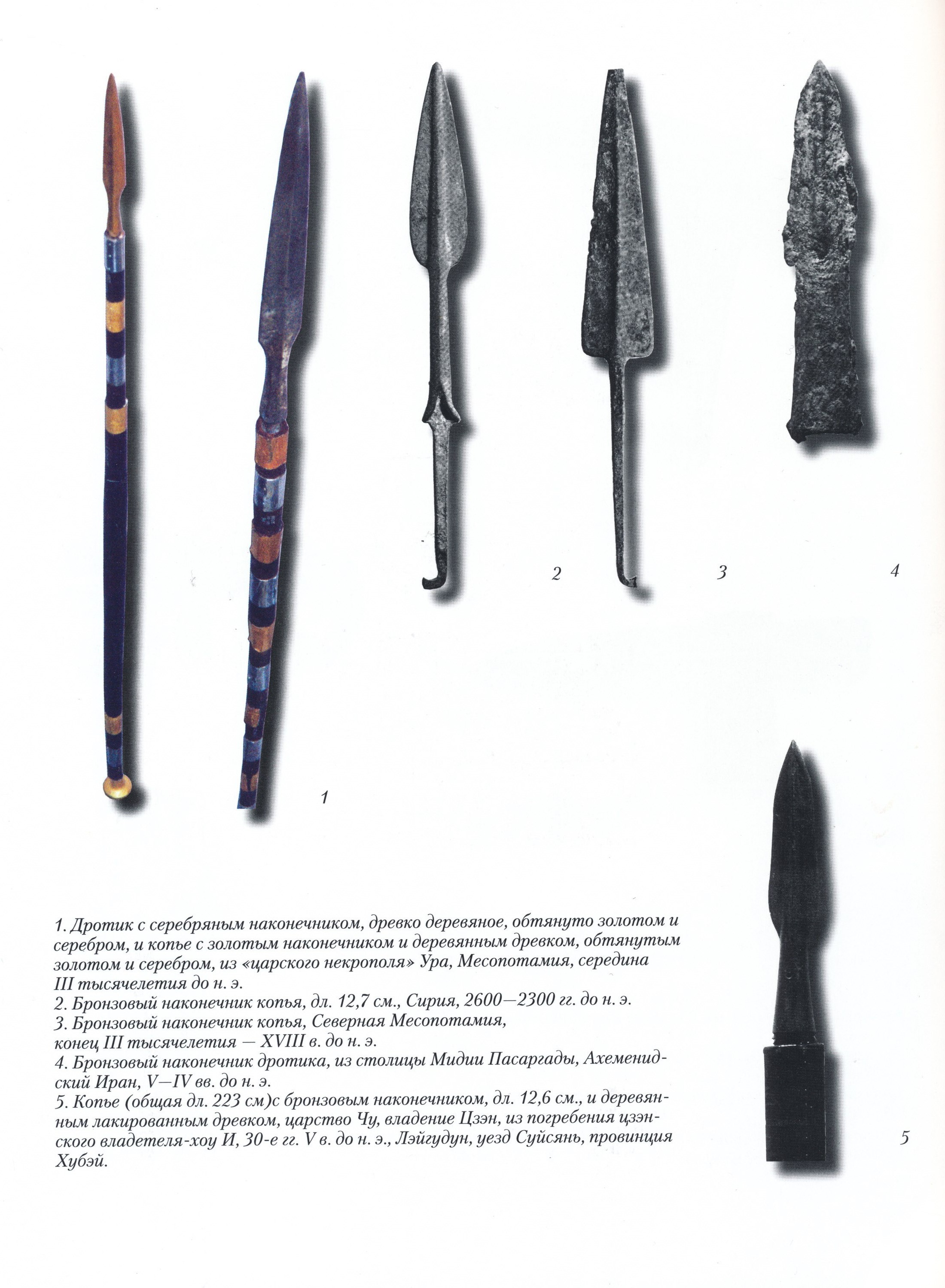 2

3

4

1

1. Дротик с серебряным наконечником, древко деревяное, обтянуто золотом и серебром, и копье с золотым наконечником и деревянным древком, обтянутым золотом и серебром, из «царского некрополя» Ура, Месопотамия, середина III тысячелетия до н. э.
2. Бронзовый наконечник копья, дл. 12,7 см., Сирия, 2600—2300 гг. до н. э.
3. Бронзовый наконечник копья, Северная Месопотамия, конец III тысячелетия — XVIII в. до н. э.
4. Бронзовый наконечник дротика, из столицы Мидии Пасаргады, Ахеменидский Иран, V—IV вв. до н. э.
5. Копье (общая дл. 223 см)с бронзовым наконечником, дл. 12,6 см., и деревянным лакированным древком, царство Чу, владение Цзэн, из погребения цзэнского владетеля-хоу И, 30-е гг. V в. до н. э., Лэйгудун, уезд Суйсянь, провинция Хубэй.

5